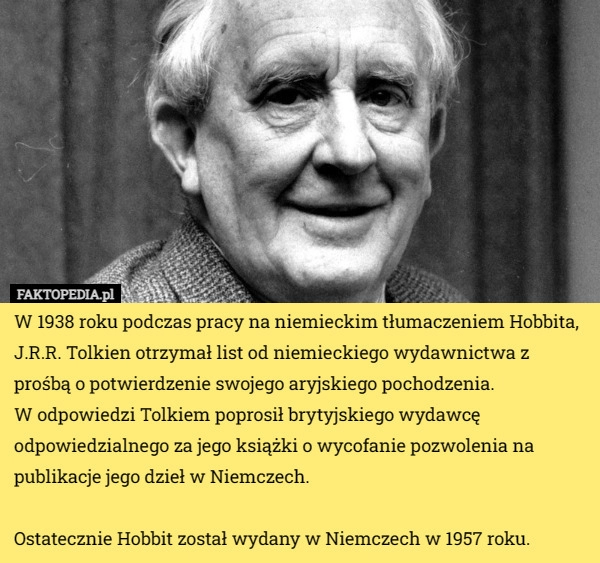 FAKTOPEDIA.pl

W 1938 roku podczas pracy na niemieckim tłumaczeniem Hobbita, J.R.R. Tolkien otrzymał list od niemieckiego wydawnictwa z prośbą o potwierdzenie swojego aryjskiego pochodzenia.
W odpowiedzi Tolkiem poprosił brytyjskiego wydawcę odpowiedzialnego za jego książki o wycofanie pozwolenia na publikacje jego dzieł w Niemczech.

Ostatecznie Hobbit został wydany w Niemczech w 1957 roku.